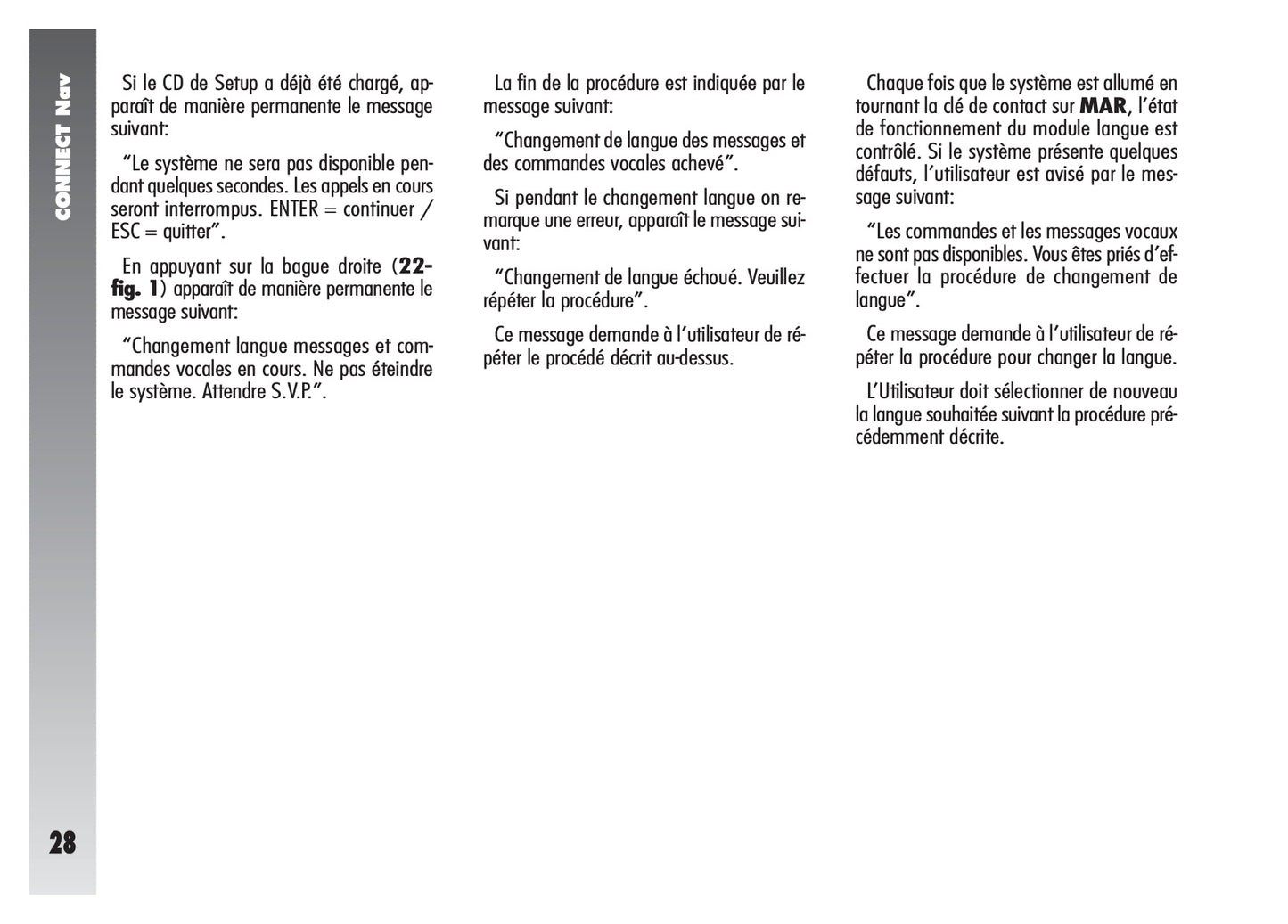 CONNECT Nav

Si le CD de Setup a déjà été chargé, apparaît de manière permanente le message suivant:

“Le système ne sera pas disponible pendant quelques secondes. Les appels en cours seront interrompus. ENTER = continuer / ESC = quitter”.

En appuyant sur la bague droite (22-fig. 1) apparaît de manière permanente le message suivant:

“Changement langue messages et commandes vocales en cours. Ne pas éteindre le système. Attendre S.V.P.”.

La fin de la procédure est indiquée par le message suivant:

“Changement de langue des messages et des commandes vocales achevé”.

Si pendant le changement langue on remarque une erreur, apparaît le message suivant:

“Changement de langue échoué. Veuillez répéter la procédure”.

Ce message demande à l’utilisateur de répéter le procédé décrit au-dessus.

Chaque fois que le système est allumé en tournant la clé de contact sur MAR, l’état de fonctionnement du module langue est contrôlé. Si le système présente quelques défauts, l’utilisateur est avisé par le message suivant:

“Les commandes et les messages vocaux ne sont pas disponibles. Vous êtes priés d’effectuer la procédure de changement de langue”.

Ce message demande à l’utilisateur de répéter la procédure pour changer la langue.

L’Utilisateur doit sélectionner de nouveau la langue souhaitée suivant la procédure précédemment décrite.

28